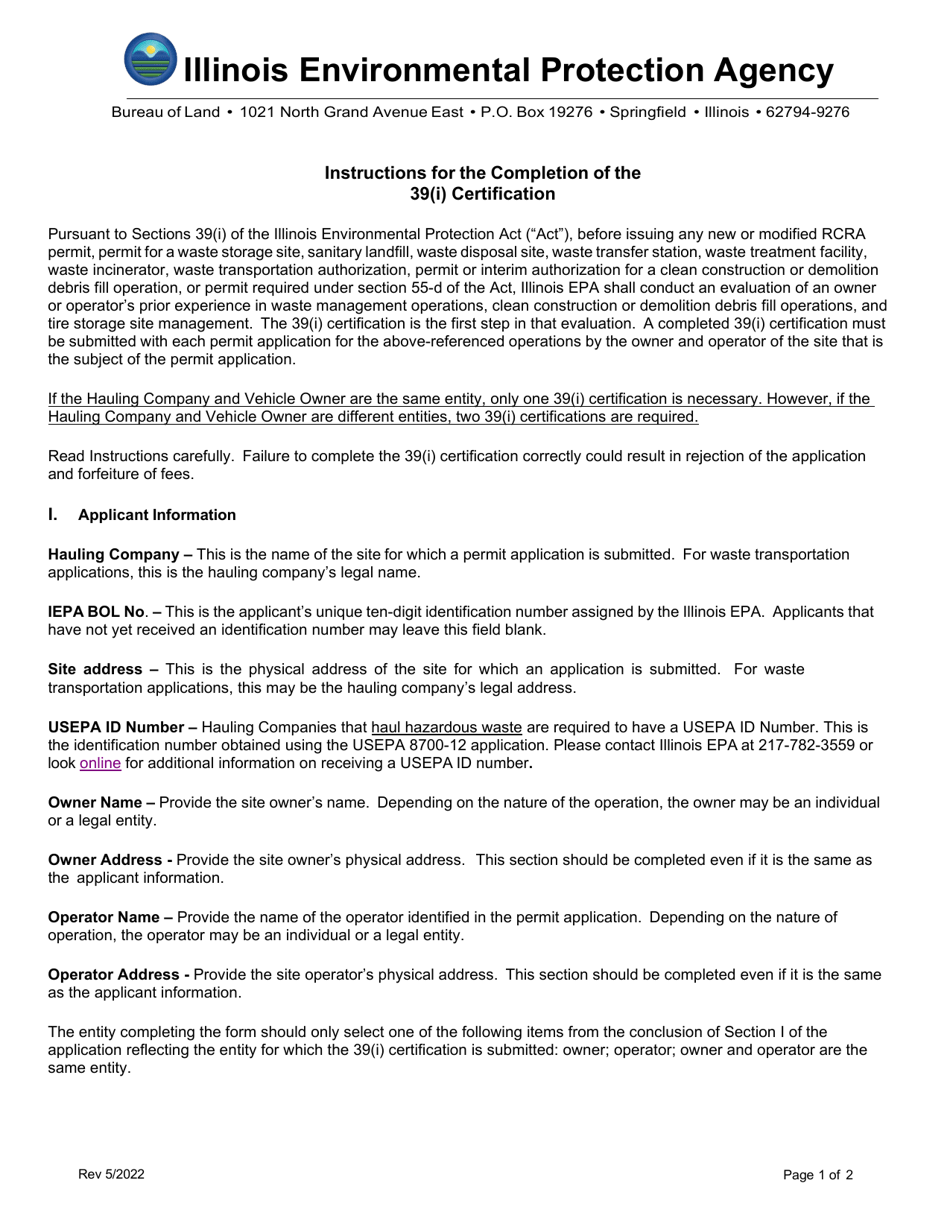 Illinois Environmental Protection Agency

Bureau of Land • 1021 North Grand Avenue East • P.O. Box 19276 • Springfield • Illinois • 62794-9276

Instructions for the Completion of the 39(i) Certification

Pursuant to Sections 39(i) of the Illinois Environmental Protection Act ("Act"), before issuing any new or modified RCRA permit, permit for a waste storage site, sanitary landfill, waste disposal site, waste transfer station, waste treatment facility, waste incinerator, waste transportation authorization, permit or interim authorization for a clean construction or demolition debris fill operation, or permit required under section 55-d of the Act, Illinois EPA shall conduct an evaluation of an owner or operator's prior experience in waste management operations, clean construction or demolition debris fill operations, and tire storage site management. The 39(i) certification is the first step in that evaluation. A completed 39(i) certification must be submitted with each permit application for the above-referenced operations by the owner and operator of the site that is the subject of the permit application.

If the Hauling Company and Vehicle Owner are the same entity, only one 39(i) certification is necessary. However, if the Hauling Company and Vehicle Owner are different entities, two 39(i) certifications are required.

Read Instructions carefully. Failure to complete the 39(i) certification correctly could result in rejection of the application and forfeiture of fees.

I. Applicant Information

Hauling Company – This is the name of the site for which a permit application is submitted. For waste transportation applications, this is the hauling company's legal name.

IEPA BOL No. – This is the applicant's unique ten-digit identification number assigned by the Illinois EPA. Applicants that have not yet received an identification number may leave this field blank.

Site address – This is the physical address of the site for which an application is submitted. For waste transportation applications, this may be the hauling company's legal address.

USEPA ID Number – Hauling Companies that haul hazardous waste are required to have a USEPA ID Number. This is the identification number obtained using the USEPA 8700-12 application. Please contact Illinois EPA at 217-782-3559 or look online for additional information on receiving a USEPA ID number.

Owner Name – Provide the site owner's name. Depending on the nature of the operation, the owner may be an individual or a legal entity.

Owner Address - Provide the site owner's physical address. This section should be completed even if it is the same as the applicant information.

Operator Name – Provide the name of the operator identified in the permit application. Depending on the nature of operation, the operator may be an individual or a legal entity.

Operator Address - Provide the site operator's physical address. This section should be completed even if it is the same as the applicant information.

The entity completing the form should only select one of the following items from the conclusion of Section I of the application reflecting the entity for which the 39(i) certification is submitted: owner; operator; owner and operator are the same entity.

Rev 5/2022

Page 1 of 2